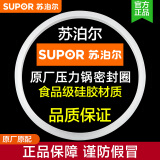 SUPOR 苏泊尔

官方正品

苏泊尔

SUPOR 苏泊尔

原厂压力锅密封圈

食品级硅胶材质

品质保证

原厂原配

正品保障 谨防假冒